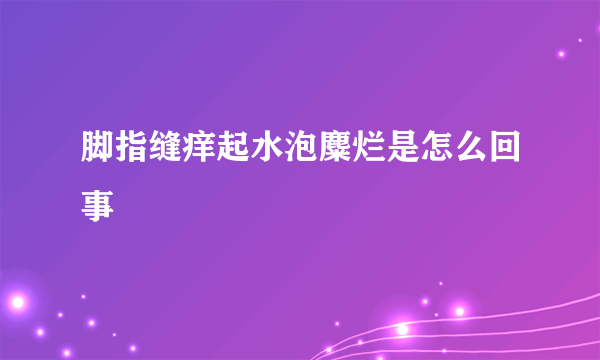 脚指缝痒起水泡糜烂是怎么回事